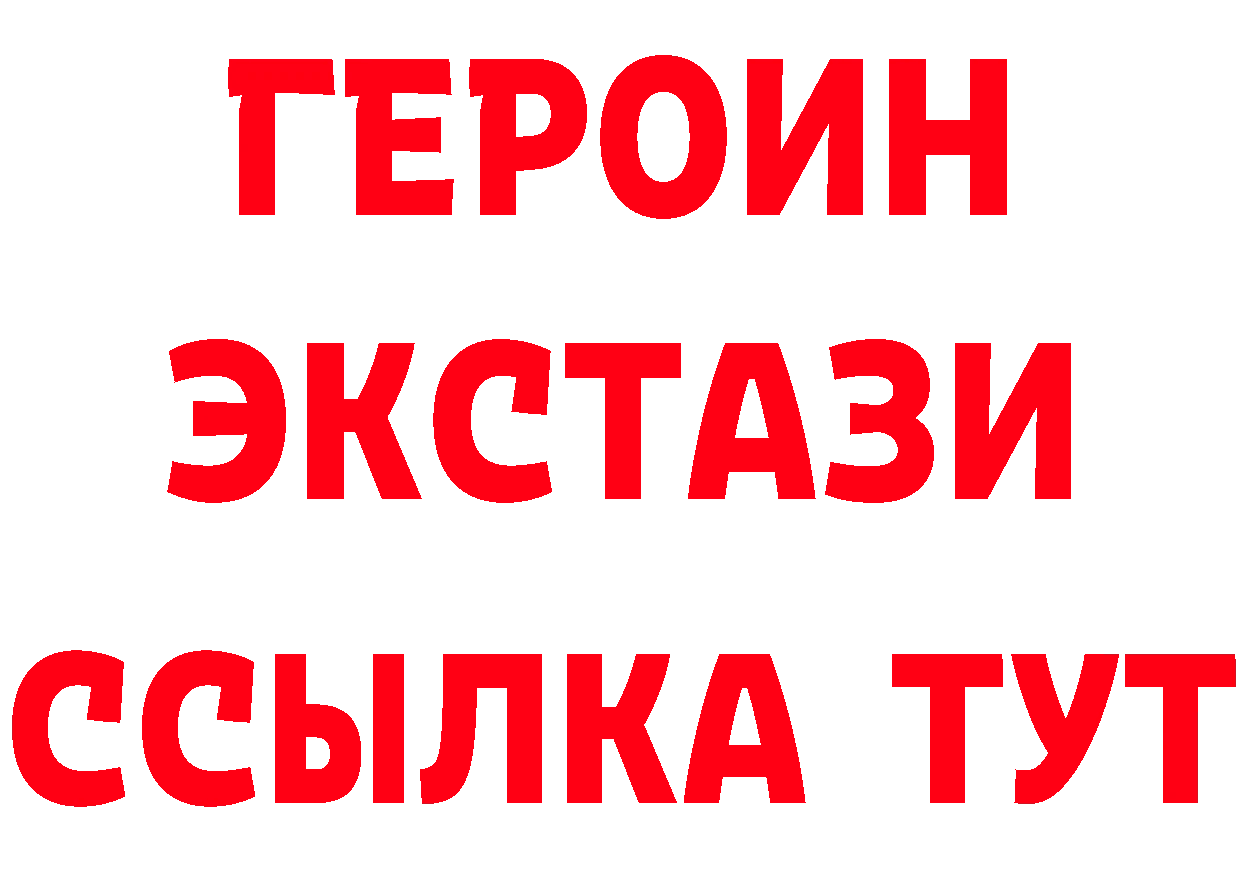 ГЕРОИН
ЭКСТАЗИ
ССЫЛКА ТУТ